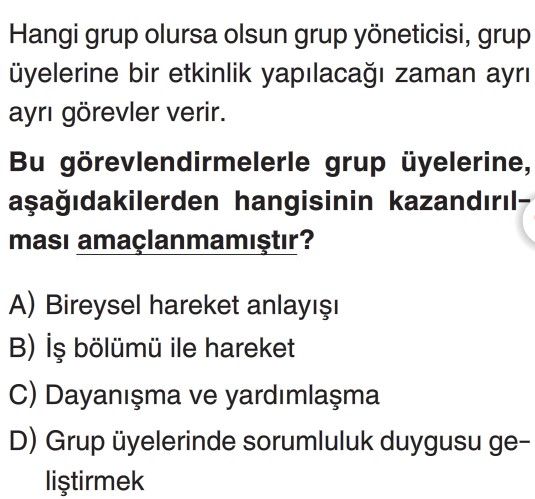 Hangi grup olursa olsun grup yöneticisi, grup üyelerine bir etkinlik yapılacağı zaman ayrı ayrı görevler verir.

Bu görevlendirmelerle grup üyelerine, aşağıdakilerden hangisinin kazandırılması amaçlanmamıştır?

A) Bireysel hareket anlayışı
B) İş bölümü ile hareket
C) Dayanışma ve yardımlaşma
D) Grup üyelerinde sorumluluk duygusu geliştirmek